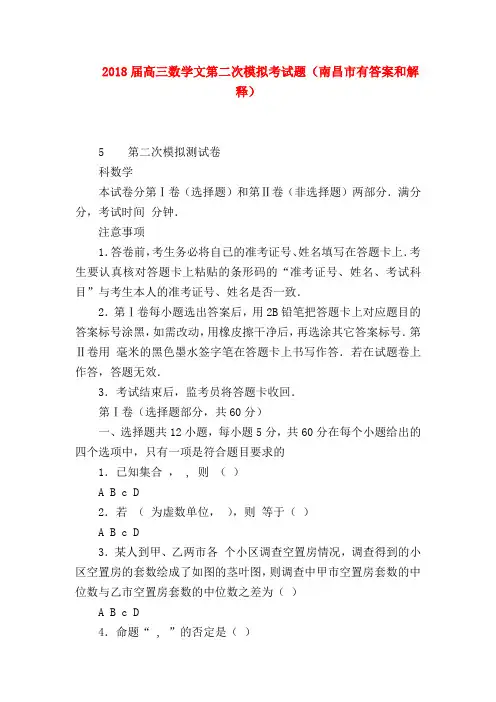 2018届高三数学文第二次模拟考试题（南昌市有答案和解释）

5　　第二次模拟测试卷

科数学

本试卷分第Ⅰ卷（选择题）和第Ⅱ卷（非选择题）两部分．满分　分，考试时间　分钟．

注意事项

1．答卷前，考生务必将自己的准考证号、姓名填写在答题卡上．考生要认真核对答题卡上粘贴的条形码的“准考证号、姓名、考试科目”与考生本人的准考证号、姓名是否一致．

2．第Ⅰ卷每小题选出答案后，用2B铅笔把答题卡上对应题目的答案标号涂黑，如需改动，用橡皮擦干净后，再选涂其它答案标号．第Ⅱ卷用　毫米的黑色墨水签字笔在答题卡上书写作答．若在试题卷上作答，答题无效．

3．考试结束后，监考员将答题卡收回．

第Ⅰ卷（选择题部分，共60分）

一、选择题共12小题，每小题5分，共60分在每个小题给出的四个选项中，只有一项是符合题目要求的

1．已知集合　，　，则　（ ）

A B c D

2．若　（　为虚数单位，　），则　等于（ ）

A B c D

3．某人到甲、乙两市各　个小区调查空置房情况，调查得到的小区空置房的套数绘成了如图的茎叶图，则调查中甲市空置房套数的中位数与乙市空置房套数的中位数之差为（ ）

A B c D

4．命题“　，　”的否定是（ ）